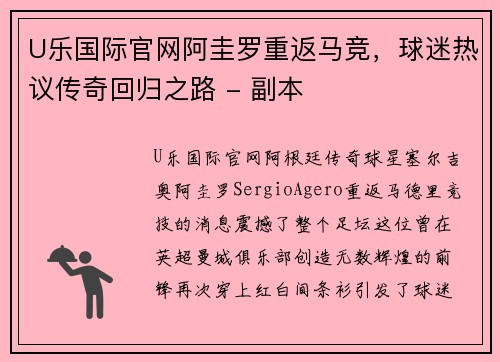 U乐国际官网阿圭罗重返马竞，球迷热议传奇回归之路 - 副本

U乐国际官网阿根廷传奇球星塞尔吉奥阿圭罗SergioAgero重返马德里竞技的消息震撼了整个足坛这位曾在英超曼城俱乐部创造无数辉煌的前锋再次穿上红白间条衫引发了球迷